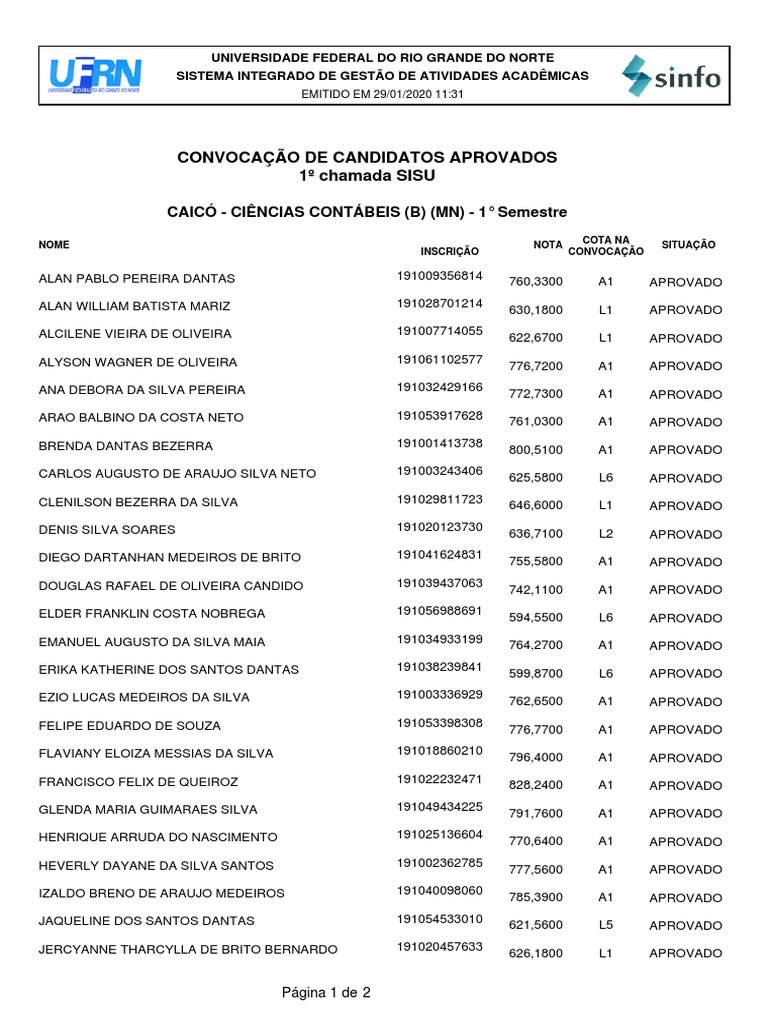 UFRN
UNIVERSIDADE FEDERAL DO RIO GRANDE DO NORTE

UNIVERSIDADE FEDERAL DO RIO GRANDE DO NORTE
SISTEMA INTEGRADO DE GESTÃO DE ATIVIDADES ACADÊMICAS
EMITIDO EM 29/01/2020 11:31

sinfo

CONVOCAÇÃO DE CANDIDATOS APROVADOS
1º chamada SISU

CAICÓ - CIÊNCIAS CONTÁBEIS (B) (MN) - 1° Semestre

| NOME | INSCRIÇÃO | NOTA | COTA NA CONVOCAÇÃO | SITUAÇÃO |
|---|---|---|---|---|
| ALAN PABLO PEREIRA DANTAS | 191009356814 | 760,3300 | A1 | APROVADO |
| ALAN WILLIAM BATISTA MARIZ | 191028701214 | 630,1800 | L1 | APROVADO |
| ALCILENE VIEIRA DE OLIVEIRA | 191007714055 | 622,6700 | L1 | APROVADO |
| ALYSON WAGNER DE OLIVEIRA | 191061102577 | 776,7200 | A1 | APROVADO |
| ANA DEBORA DA SILVA PEREIRA | 191032429166 | 772,7300 | A1 | APROVADO |
| ARAO BALBINO DA COSTA NETO | 191053917628 | 761,0300 | A1 | APROVADO |
| BRENDA DANTAS BEZERRA | 191001413738 | 800,5100 | A1 | APROVADO |
| CARLOS AUGUSTO DE ARAUJO SILVA NETO | 191003243406 | 625,5800 | L6 | APROVADO |
| CLENILSON BEZERRA DA SILVA | 191029811723 | 646,6000 | L1 | APROVADO |
| DENIS SILVA SOARES | 191020123730 | 636,7100 | L2 | APROVADO |
| DIEGO DARTANHAN MEDEIROS DE BRITO | 191041624831 | 755,5800 | A1 | APROVADO |
| DOUGLAS RAFAEL DE OLIVEIRA CANDIDO | 191039437063 | 742,1100 | A1 | APROVADO |
| ELDER FRANKLIN COSTA NOBREGA | 191056988691 | 594,5500 | L6 | APROVADO |
| EMANUEL AUGUSTO DA SILVA MAIA | 191034933199 | 764,2700 | A1 | APROVADO |
| ERIKA KATHERINE DOS SANTOS DANTAS | 191038239841 | 599,8700 | L6 | APROVADO |
| EZIO LUCAS MEDEIROS DA SILVA | 191003336929 | 762,6500 | A1 | APROVADO |
| FELIPE EDUARDO DE SOUZA | 191053398308 | 776,7700 | A1 | APROVADO |
| FLAVIANY ELOIZA MESSIAS DA SILVA | 191018860210 | 796,4000 | A1 | APROVADO |
| FRANCISCO FELIX DE QUEIROZ | 191022232471 | 828,2400 | A1 | APROVADO |
| GLENDA MARIA GUIMARAES SILVA | 191049434225 | 791,7600 | A1 | APROVADO |
| HENRIQUE ARRUDA DO NASCIMENTO | 191025136604 | 770,6400 | A1 | APROVADO |
| HEVERLY DAYANE DA SILVA SANTOS | 191002362785 | 777,5600 | A1 | APROVADO |
| IZALDO BRENO DE ARAUJO MEDEIROS | 191040098060 | 785,3900 | A1 | APROVADO |
| JAQUELINE DOS SANTOS DANTAS | 191054533010 | 621,5600 | L5 | APROVADO |
| JERCYANNE THARCYLLA DE BRITO BERNARDO | 191020457633 | 626,1800 | L1 | APROVADO |

Página 1 de 2